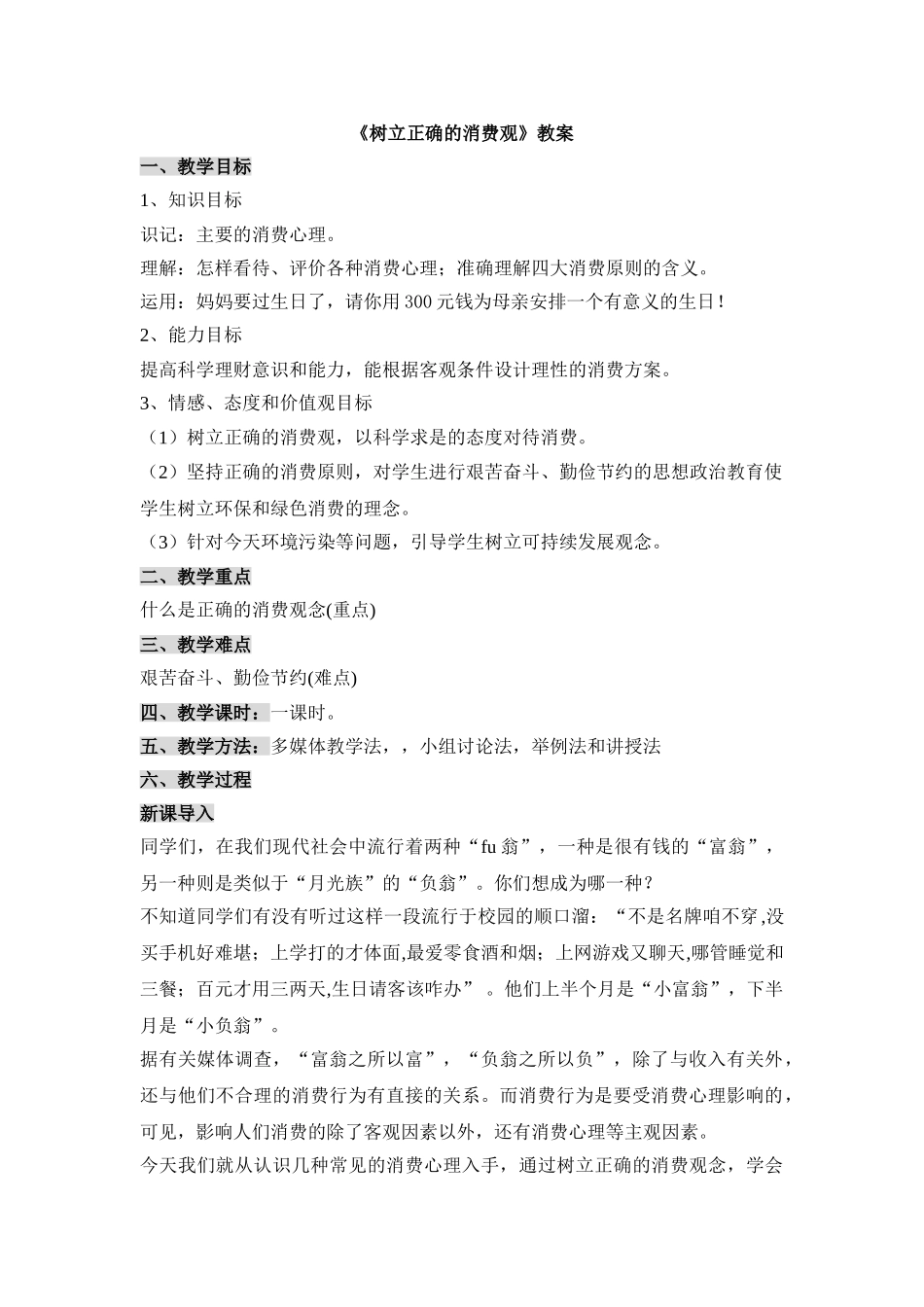 《树立正确的消费观》教案

一、教学目标

1、知识目标

识记：主要的消费心理。

理解：怎样看待、评价各种消费心理；准确理解四大消费原则的含义。

运用：妈妈要过生日了，请你用300元钱为母亲安排一个有意义的生日！

2、能力目标

提高科学理财意识和能力，能根据客观条件设计理性的消费方案。

3、情感、态度和价值观目标

（1）树立正确的消费观，以科学求是的态度对待消费。

（2）坚持正确的消费原则，对学生进行艰苦奋斗、勤俭节约的思想政治教育使学生树立环保和绿色消费的理念。

（3）针对今天环境污染等问题，引导学生树立可持续发展观念。

二、教学重点

什么是正确的消费观念(重点)

三、教学难点

艰苦奋斗、勤俭节约(难点)

四、教学课时：一课时。

五、教学方法：多媒体教学法，，小组讨论法，举例法和讲授法

六、教学过程

新课导入

同学们，在我们现代社会中流行着两种“fu翁”，一种是很有钱的“富翁”，另一种则是类似于“月光族”的“负翁”。你们想成为哪一种？

不知道同学们有没有听过这样一段流行于校园的顺口溜：“不是名牌咱不穿,没买手机好难堪；上学打的才体面,最爱零食酒和烟；上网游戏又聊天,哪管睡觉和三餐；百元才用三两天,生日请客该咋办”。他们上半个月是“小富翁”，下半月是“小负翁”。

据有关媒体调查，“富翁之所以富”，“负翁之所以负”，除了与收入有关外，还与他们不合理的消费行为有直接的关系。而消费行为是要受消费心理影响的，可见，影响人们消费的除了客观因素以外，还有消费心理等主观因素。

今天我们就从认识几种常见的消费心理入手，通过树立正确的消费观念，学会